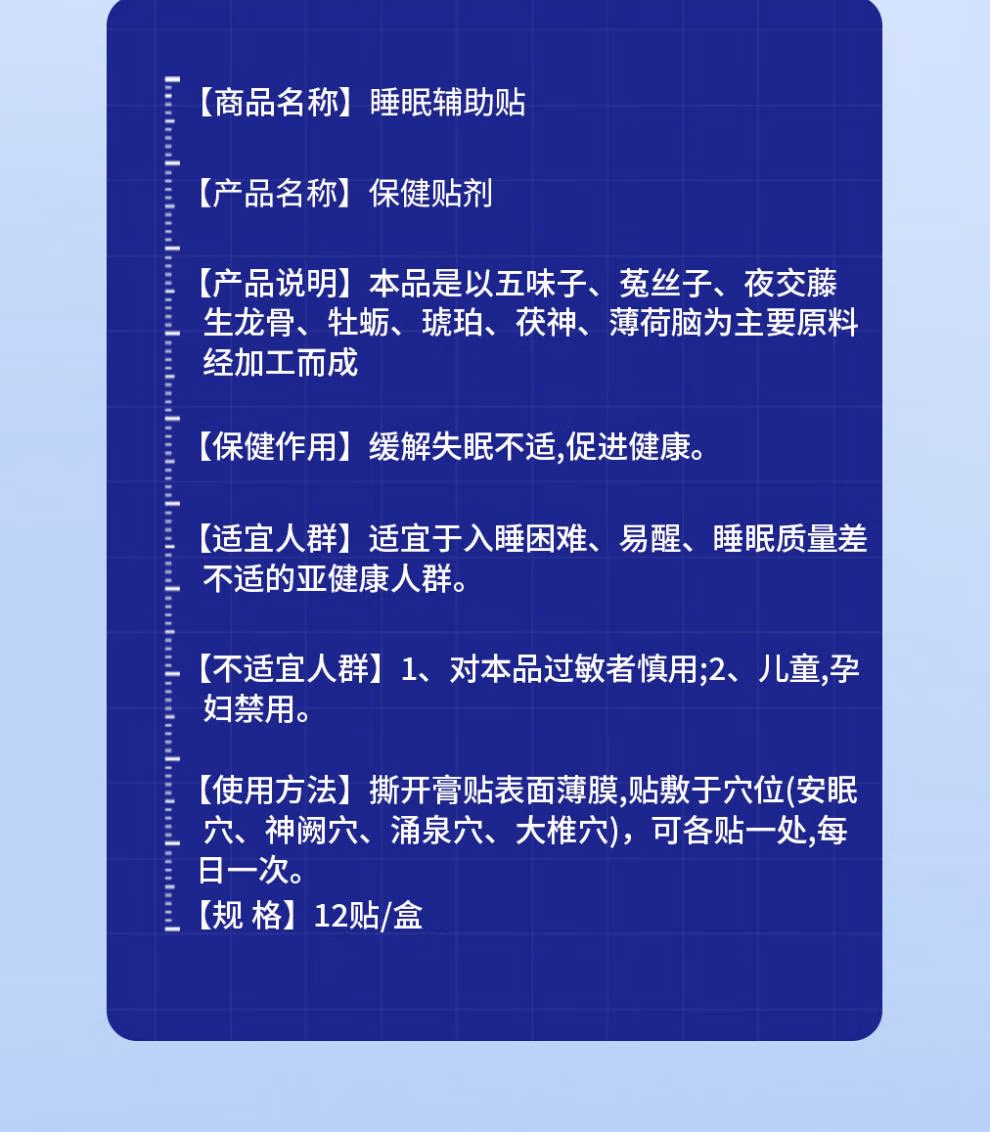 【商品名称】睡眠辅助贴

【产品名称】保健贴剂

【产品说明】本品是以五味子、菟丝子、夜交藤生龙骨、牡蛎、琥珀、茯神、薄荷脑为主要原料经加工而成

【保健作用】缓解失眠不适,促进健康。

【适宜人群】适宜于入睡困难、易醒、睡眠质量差不适的亚健康人群。

【不适宜人群】1、对本品过敏者慎用;2、儿童,孕妇禁用。

【使用方法】撕开膏贴表面薄膜,贴敷于穴位(安眠穴、神阙穴、涌泉穴、大椎穴),可各贴一处,每日一次。
【规 格】12贴/盒